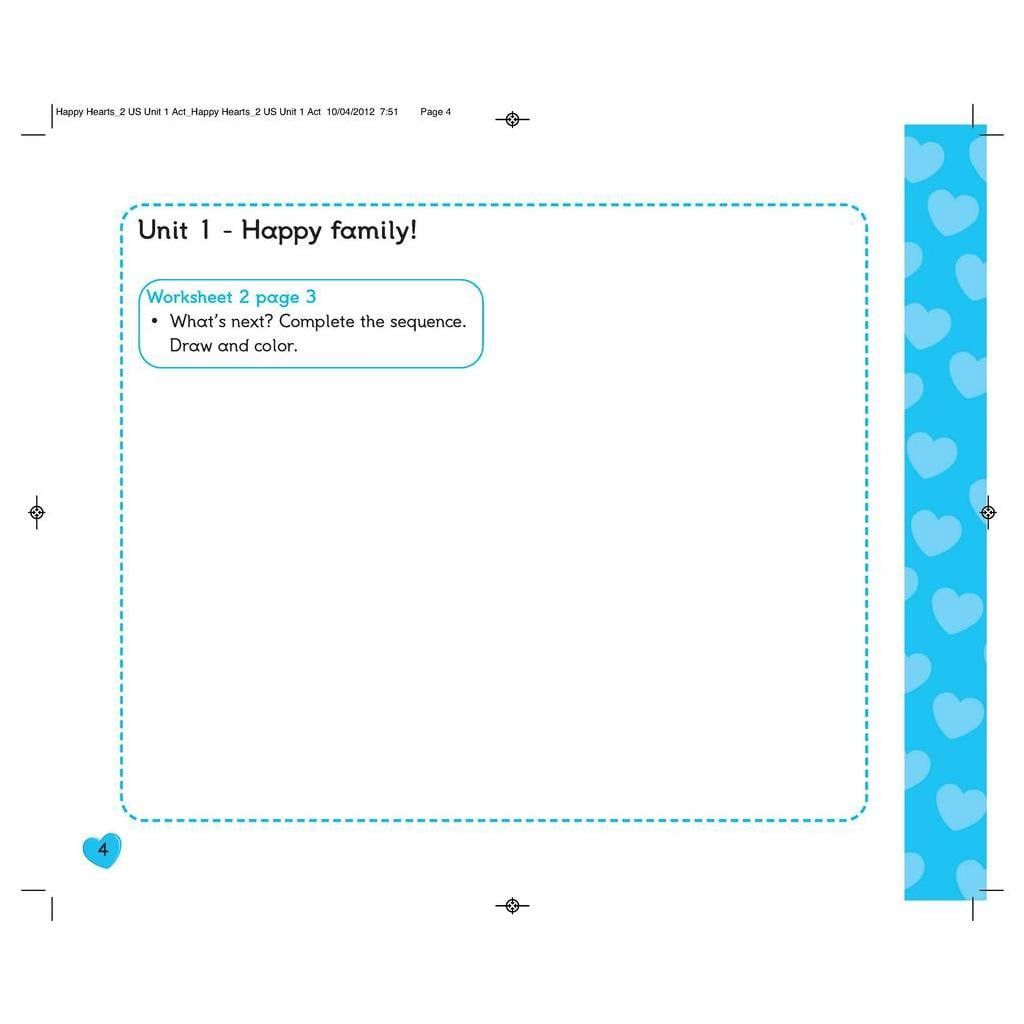 Happy Hearts_2 US Unit 1 Act_Happy Hearts_2 US Unit 1 Act 10/04/2012 7:51 Page 4

Unit 1 - Happy family!

Worksheet 2 page 3
• What's next? Complete the sequence. Draw and color.

4